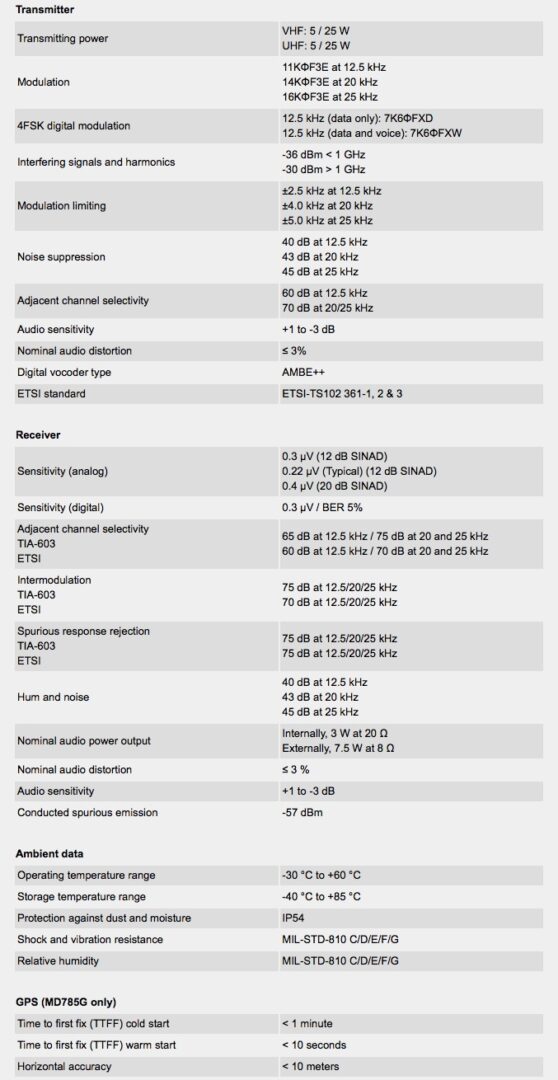 **Transmitter**

| | |
|---|---|
| Transmitting power | VHF: 5 / 25 W<br>UHF: 5 / 25 W |
| Modulation | 11KΦF3E at 12.5 kHz<br>14KΦF3E at 20 kHz<br>16KΦF3E at 25 kHz |
| 4FSK digital modulation | 12.5 kHz (data only): 7K6ΦFXD<br>12.5 kHz (data and voice): 7K6ΦFXW |
| Interfering signals and harmonics | -36 dBm < 1 GHz<br>-30 dBm > 1 GHz |
| Modulation limiting | ±2.5 kHz at 12.5 kHz<br>±4.0 kHz at 20 kHz<br>±5.0 kHz at 25 kHz |
| Noise suppression | 40 dB at 12.5 kHz<br>43 dB at 20 kHz<br>45 dB at 25 kHz |
| Adjacent channel selectivity | 60 dB at 12.5 kHz<br>70 dB at 20/25 kHz |
| Audio sensitivity | +1 to -3 dB |
| Nominal audio distortion | ≤ 3% |
| Digital vocoder type | AMBE++ |
| ETSI standard | ETSI-TS102 361-1, 2 & 3 |

**Receiver**

| | |
|---|---|
| Sensitivity (analog) | 0.3 µV (12 dB SINAD)<br>0.22 µV (Typical) (12 dB SINAD)<br>0.4 µV (20 dB SINAD) |
| Sensitivity (digital) | 0.3 µV / BER 5% |
| Adjacent channel selectivity<br>TIA-603<br>ETSI | 65 dB at 12.5 kHz / 75 dB at 20 and 25 kHz<br>60 dB at 12.5 kHz / 70 dB at 20 and 25 kHz |
| Intermodulation<br>TIA-603<br>ETSI | 75 dB at 12.5/20/25 kHz<br>70 dB at 12.5/20/25 kHz |
| Spurious response rejection<br>TIA-603<br>ETSI | 75 dB at 12.5/20/25 kHz<br>75 dB at 12.5/20/25 kHz |
| Hum and noise | 40 dB at 12.5 kHz<br>43 dB at 20 kHz<br>45 dB at 25 kHz |
| Nominal audio power output | Internally, 3 W at 20 Ω<br>Externally, 7.5 W at 8 Ω |
| Nominal audio distortion | ≤ 3 % |
| Audio sensitivity | +1 to -3 dB |
| Conducted spurious emission | -57 dBm |

**Ambient data**

| | |
|---|---|
| Operating temperature range | -30 °C to +60 °C |
| Storage temperature range | -40 °C to +85 °C |
| Protection against dust and moisture | IP54 |
| Shock and vibration resistance | MIL-STD-810 C/D/E/F/G |
| Relative humidity | MIL-STD-810 C/D/E/F/G |

**GPS (MD785G only)**

| | |
|---|---|
| Time to first fix (TTFF) cold start | < 1 minute |
| Time to first fix (TTFF) warm start | < 10 seconds |
| Horizontal accuracy | < 10 meters |